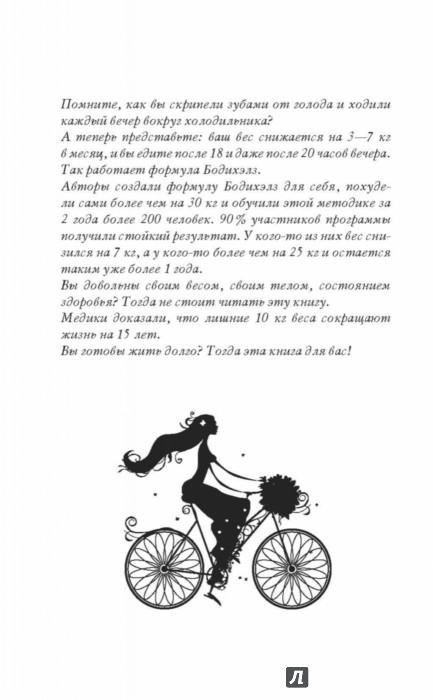 Помните, как вы скрипели зубами от голода и ходили каждый вечер вокруг холодильника?
А теперь представьте: ваш вес снижается на 3—7 кг в месяц, и вы едите после 18 и даже после 20 часов вечера. Так работает формула Бодихэлз.
Авторы создали формулу Бодихэлз для себя, похудели сами более чем на 30 кг и обучили этой методике за 2 года более 200 человек. 90% участников программы получили стойкий результат. У кого-то из них вес снизился на 7 кг, а у кого-то более чем на 25 кг и остается таким уже более 1 года.
Вы довольны своим весом, своим телом, состоянием здоровья? Тогда не стоит читать эту книгу.
Медики доказали, что лишние 10 кг веса сокращают жизнь на 15 лет.
Вы готовы жить долго? Тогда эта книга для вас!

Л